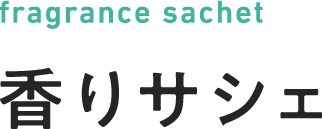 fragrance sachet

香りサシェ